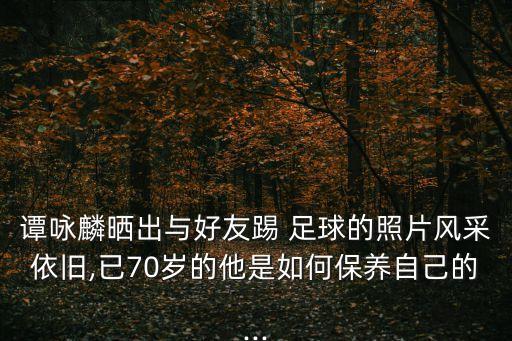 谭咏麟晒出与好友踢 足球的照片风采依旧,已70岁的他是如何保养自己的
...